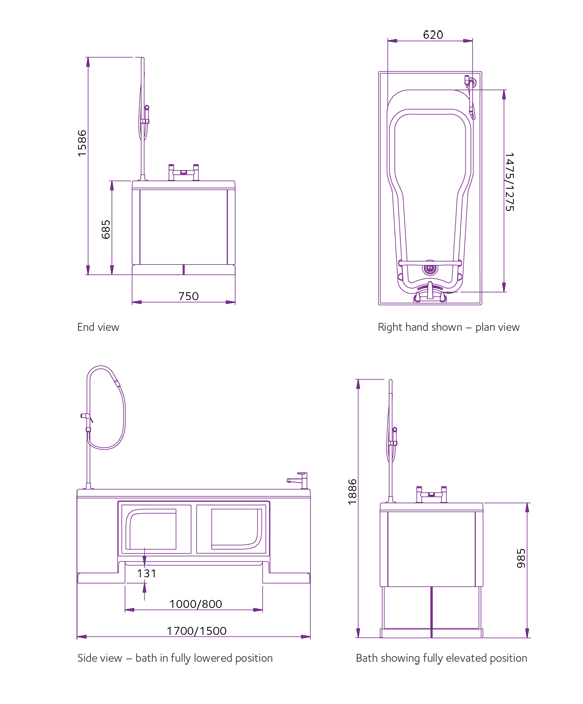 1586

685

750

End view

620

1475/1275

Right hand shown – plan view

131

1000/800

1700/1500

Side view – bath in fully lowered position

1886

985

Bath showing fully elevated position